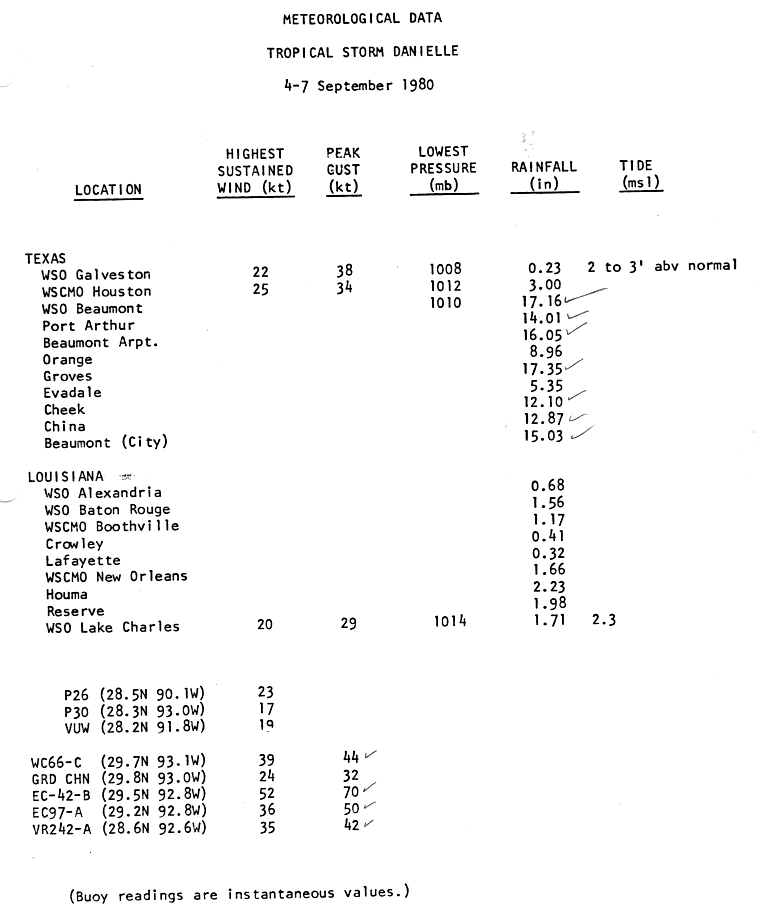 METEOROLOGICAL DATA

TROPICAL STORM DANIELLE

4-7 September 1980

| LOCATION | HIGHEST SUSTAINED WIND (kt) | PEAK GUST (kt) | LOWEST PRESSURE (mb) | RAINFALL (in) | TIDE (msl) |
|---|---|---|---|---|---|
| TEXAS | | | | | |
| WSO Galveston | 22 | 38 | 1008 | 0.23 | 2 to 3' abv normal |
| WSCMO Houston | 25 | 34 | 1012 | 3.00 | |
| WSO Beaumont | | | 1010 | 17.16 | |
| Port Arthur | | | | 14.01 | |
| Beaumont Arpt. | | | | 16.05 | |
| Orange | | | | 8.96 | |
| Groves | | | | 17.35 | |
| Evadale | | | | 5.35 | |
| Cheek | | | | 12.10 | |
| China | | | | 12.87 | |
| Beaumont (City) | | | | 15.03 | |
| LOUISIANA | | | | | |
| WSO Alexandria | | | | 0.68 | |
| WSO Baton Rouge | | | | 1.56 | |
| WSCMO Boothville | | | | 1.17 | |
| Crowley | | | | 0.41 | |
| Lafayette | | | | 0.32 | |
| WSCMO New Orleans | | | | 1.66 | |
| Houma | | | | 2.23 | |
| Reserve | | | | 1.98 | |
| WSO Lake Charles | 20 | 29 | 1014 | 1.71 | 2.3 |
| P26 (28.5N 90.1W) | 23 | | | | |
| P30 (28.3N 93.0W) | 17 | | | | |
| VUW (28.2N 91.8W) | 19 | | | | |
| WC66-C (29.7N 93.1W) | 39 | 44 | | | |
| GRD CHN (29.8N 93.0W) | 24 | 32 | | | |
| EC-42-B (29.5N 92.8W) | 52 | 70 | | | |
| EC97-A (29.2N 92.8W) | 36 | 50 | | | |
| VR242-A (28.6N 92.6W) | 35 | 42 | | | |

(Buoy readings are instantaneous values.)